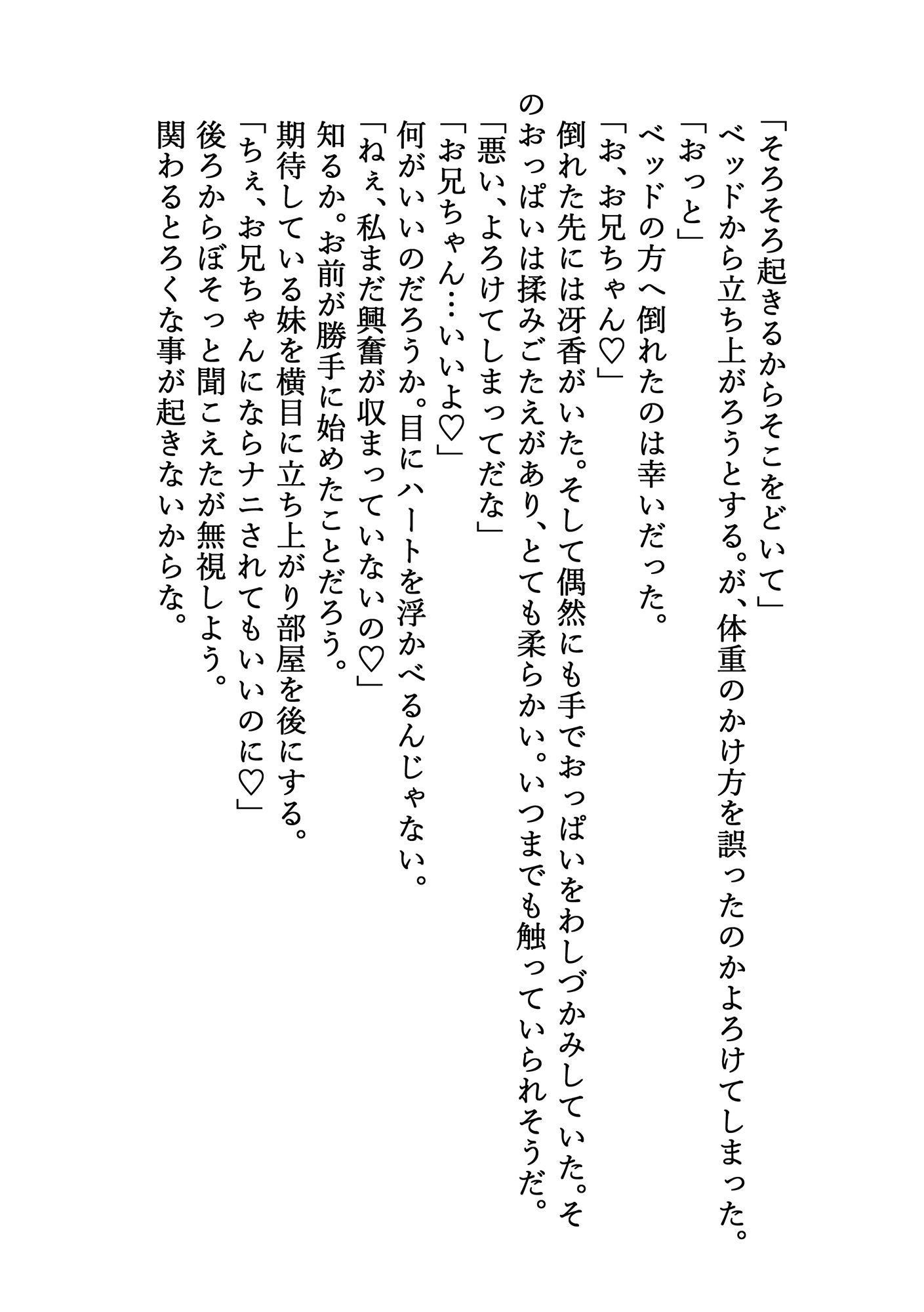 「そろそろ起きるからそこをどいて」
ベッドから立ち上がろうとする。が、体重のかけ方を誤ったのかよろけてしまった。
「おっと」
ベッドの方へ倒れたのは幸いだった。
「お、お兄ちゃん♡」
倒れた先には冴香がいた。そして偶然にも手でおっぱいをわしづかみしていた。そのおっぱいは揉みごたえがあり、とても柔らかい。いつまでも触っていられそうだ。
「悪い、よろけてしまってだな」
「お兄ちゃん…いいよ♡」
何がいいのだろうか。目にハートを浮かべるんじゃない。
「ねぇ、私まだ興奮が収まっていないの♡」
知るか。お前が勝手に始めたことだろう。
期待している妹を横目に立ち上がり部屋を後にする。
「ちぇ、お兄ちゃんにならナニされてもいいのに♡」
後ろからぼそっと聞こえたが無視しよう。
関わるとろくな事が起きないからな。